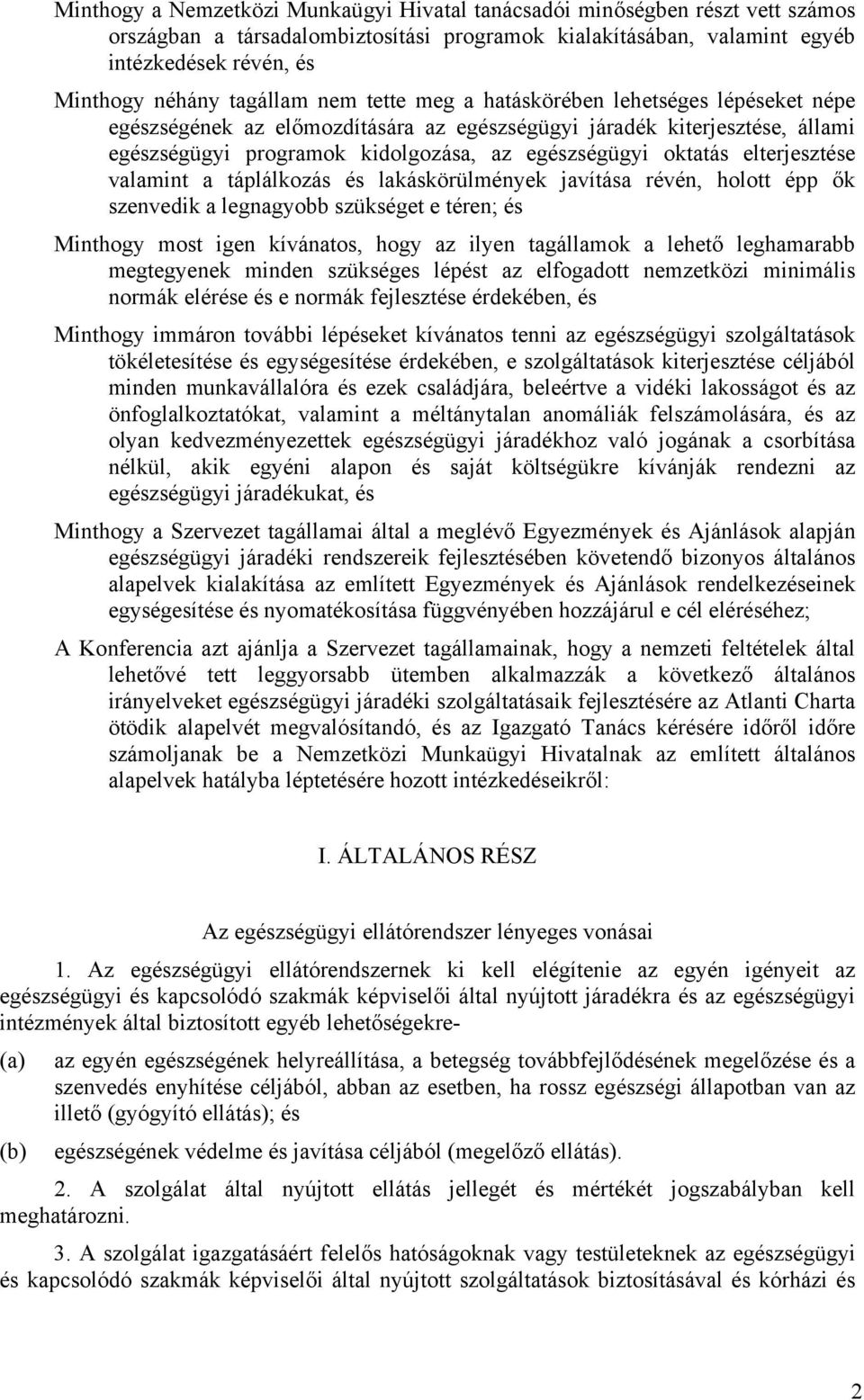 Minthogy a Nemzetközi Munkaügyi Hivatal tanácsadói minőségben részt vett számos országban a társadalombiztosítási programok kialakításában, valamint egyéb intézkedések révén, és

Minthogy néhány tagállam nem tette meg a hatáskörében lehetséges lépéseket népe egészségének az előmozdítására az egészségügyi járadék kiterjesztése, állami egészségügyi programok kidolgozása, az egészségügyi oktatás elterjesztése valamint a táplálkozás és lakáskörülmények javítása révén, holott épp ők szenvedik a legnagyobb szükséget e téren; és

Minthogy most igen kívánatos, hogy az ilyen tagállamok a lehető leghamarabb megtegyenek minden szükséges lépést az elfogadott nemzetközi minimális normák elérése és e normák fejlesztése érdekében, és

Minthogy immáron további lépéseket kívánatos tenni az egészségügyi szolgáltatások tökéletesítése és egységesítése érdekében, e szolgáltatások kiterjesztése céljából minden munkavállalóra és ezek családjára, beleértve a vidéki lakosságot és az önfoglalkoztatókat, valamint a méltánytalan anomáliák felszámolására, és az olyan kedvezményezettek egészségügyi járadékhoz való jogának a csorbítása nélkül, akik egyéni alapon és saját költségükre kívánják rendezni az egészségügyi járadékukat, és

Minthogy a Szervezet tagállamai által a meglévő Egyezmények és Ajánlások alapján egészségügyi járadéki rendszereik fejlesztésében követendő bizonyos általános alapelvek kialakítása az említett Egyezmények és Ajánlások rendelkezéseinek egységesítése és nyomatékosítása függvényében hozzájárul e cél eléréséhez;

A Konferencia azt ajánlja a Szervezet tagállamainak, hogy a nemzeti feltételek által lehetővé tett leggyorsabb ütemben alkalmazzák a következő általános irányelveket egészségügyi járadéki szolgáltatásaik fejlesztésére az Atlanti Charta ötödik alapelvét megvalósítandó, és az Igazgató Tanács kérésére időről időre számoljanak be a Nemzetközi Munkaügyi Hivatalnak az említett általános alapelvek hatályba léptetésére hozott intézkedéseikről:

I. ÁLTALÁNOS RÉSZ

Az egészségügyi ellátórendszer lényeges vonásai

1. Az egészségügyi ellátórendszernek ki kell elégítenie az egyén igényeit az egészségügyi és kapcsolódó szakmák képviselői által nyújtott járadékra és az egészségügyi intézmények által biztosított egyéb lehetőségekre-

(a) az egyén egészségének helyreállítása, a betegség továbbfejlődésének megelőzése és a szenvedés enyhítése céljából, abban az esetben, ha rossz egészségi állapotban van az illető (gyógyító ellátás); és

(b) egészségének védelme és javítása céljából (megelőző ellátás).

2. A szolgálat által nyújtott ellátás jellegét és mértékét jogszabályban kell meghatározni.

3. A szolgálat igazgatásáért felelős hatóságoknak vagy testületeknek az egészségügyi és kapcsolódó szakmák képviselői által nyújtott szolgáltatások biztosításával és kórházi és

2